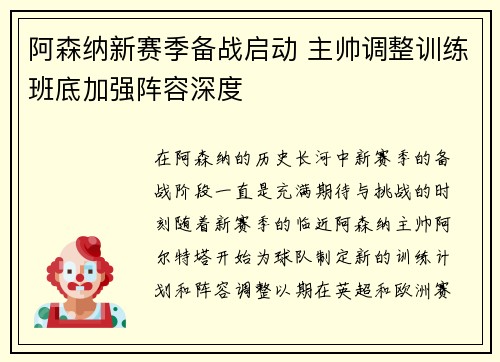 阿森纳新赛季备战启动 主帅调整训练班底加强阵容深度

在阿森纳的历史长河中新赛季的备战阶段一直是充满期待与挑战的时刻随着新赛季的临近阿森纳主帅阿尔特塔开始为球队制定新的训练计划和阵容调整以期在英超和欧洲赛